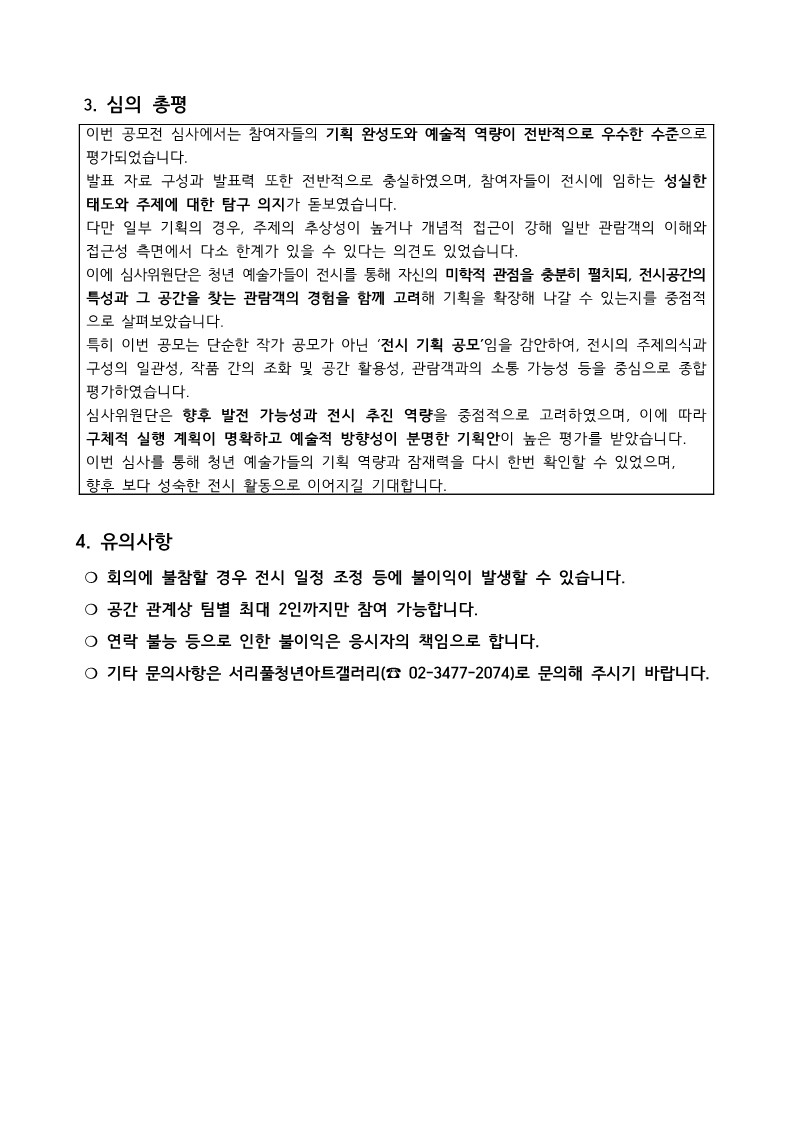 3. 심의 총평

이번 공모전 심사에서는 참여자들의 기획 완성도와 예술적 역량이 전반적으로 우수한 수준으로 평가되었습니다.
발표 자료 구성과 발표력 또한 전반적으로 충실하였으며, 참여자들이 전시에 임하는 성실한 태도와 주제에 대한 탐구 의지가 돋보였습니다.
다만 일부 기획의 경우, 주제의 추상성이 높거나 개념적 접근이 강해 일반 관람객의 이해와 접근성 측면에서 다소 한계가 있을 수 있다는 의견도 있었습니다.
이에 심사위원단은 청년 예술가들이 전시를 통해 자신의 미학적 관점을 충분히 펼치되, 전시공간의 특성과 그 공간을 찾는 관람객의 경험을 함께 고려해 기획을 확장해 나갈 수 있는지를 중점적으로 살펴보았습니다.
특히 이번 공모는 단순한 작가 공모가 아닌 '전시 기획 공모'임을 감안하여, 전시의 주제의식과 구성의 일관성, 작품 간의 조화 및 공간 활용성, 관람객과의 소통 가능성 등을 중심으로 종합 평가하였습니다.
심사위원단은 향후 발전 가능성과 전시 추진 역량을 중점적으로 고려하였으며, 이에 따라 구체적 실행 계획이 명확하고 예술적 방향성이 분명한 기획안이 높은 평가를 받았습니다.
이번 심사를 통해 청년 예술가들의 기획 역량과 잠재력을 다시 한번 확인할 수 있었으며, 향후 보다 성숙한 전시 활동으로 이어지길 기대합니다.

4. 유의사항

○ 회의에 불참할 경우 전시 일정 조정 등에 불이익이 발생할 수 있습니다.
○ 공간 관계상 팀별 최대 2인까지만 참여 가능합니다.
○ 연락 불능 등으로 인한 불이익은 응시자의 책임으로 합니다.
○ 기타 문의사항은 서리풀청년아트갤러리(☎ 02-3477-2074)로 문의해 주시기 바랍니다.